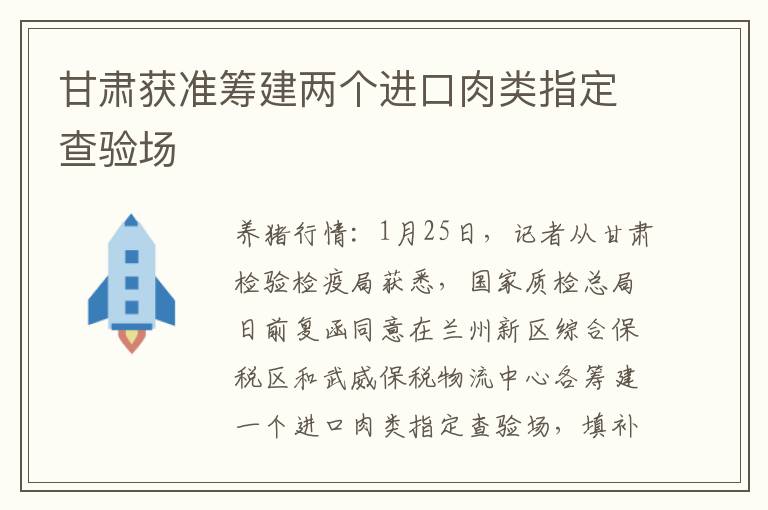 甘肃获准筹建两个进口肉类指定查验场

养猪行情：1月25日，记者从甘肃检验检疫局获悉，国家质检总局日前复函同意在兰州新区综合保税区和武威保税物流中心各筹建一个进口肉类指定查验场，填补